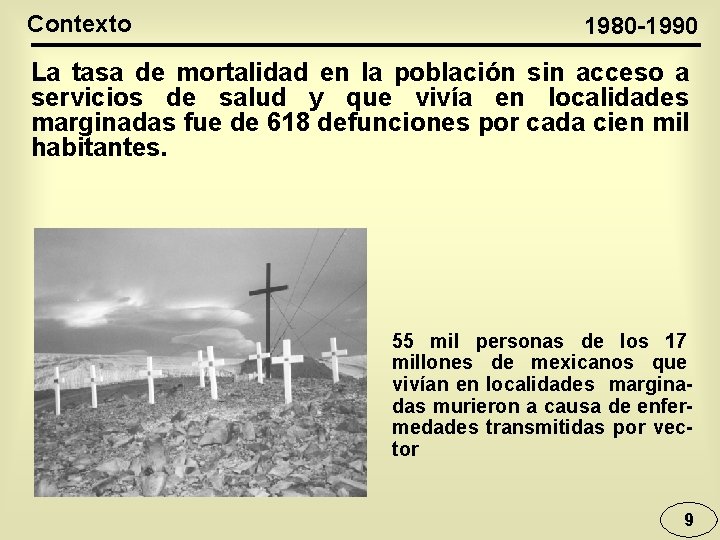 Contexto

1980-1990

La tasa de mortalidad en la población sin acceso a servicios de salud y que vivía en localidades marginadas fue de 618 defunciones por cada cien mil habitantes.

55 mil personas de los 17 millones de mexicanos que vivían en localidades marginadas murieron a causa de enfermedades transmitidas por vector

9